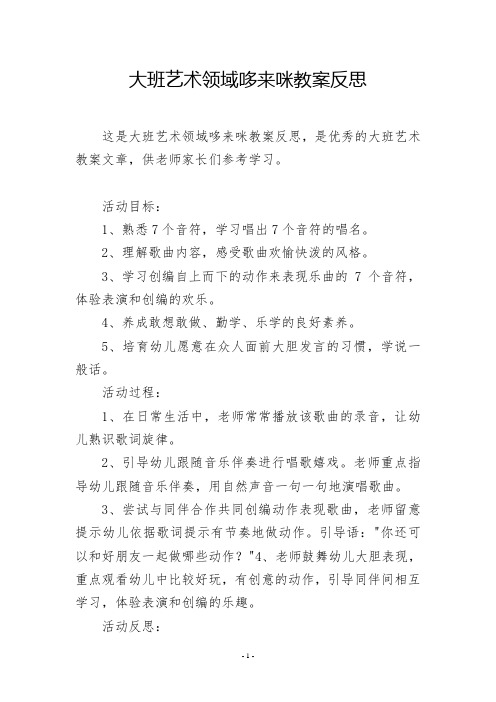 大班艺术领域哆来咪教案反思

这是大班艺术领域哆来咪教案反思，是优秀的大班艺术教案文章，供老师家长们参考学习。

活动目标：

1、熟悉7个音符，学习唱出7个音符的唱名。

2、理解歌曲内容，感受歌曲欢愉快波的风格。

3、学习创编自上而下的动作来表现乐曲的 7 个音符，体验表演和创编的欢乐。

4、养成敢想敢做、勤学、乐学的良好素养。

5、培育幼儿愿意在众人面前大胆发言的习惯，学说一般话。

活动过程：

1、在日常生活中，老师常常播放该歌曲的录音，让幼儿熟识歌词旋律。

2、引导幼儿跟随音乐伴奏进行唱歌嬉戏。老师重点指导幼儿跟随音乐伴奏，用自然声音一句一句地演唱歌曲。

3、尝试与同伴合作共同创编动作表现歌曲，老师留意提示幼儿依据歌词提示有节奏地做动作。引导语："你还可以和好朋友一起做哪些动作？"4、老师鼓舞幼儿大胆表现，重点观看幼儿中比较好玩，有创意的动作，引导同伴间相互学习，体验表演和创编的乐趣。

活动反思：

- 1 -